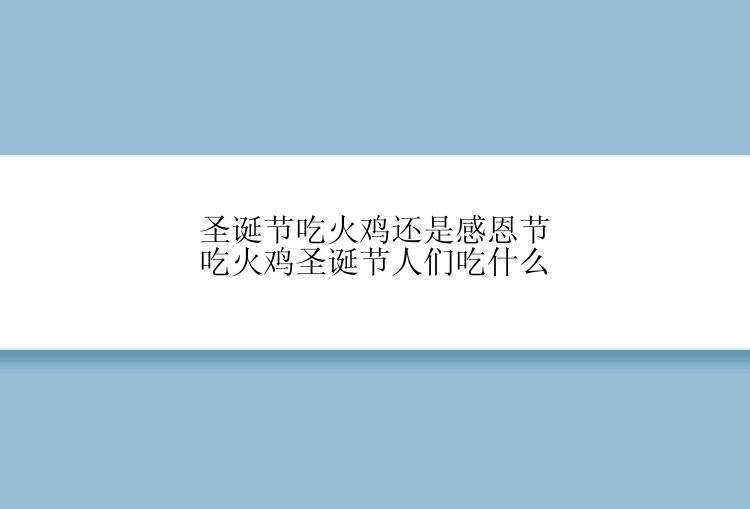 圣诞节吃火鸡还是感恩节吃火鸡圣诞节人们吃什么